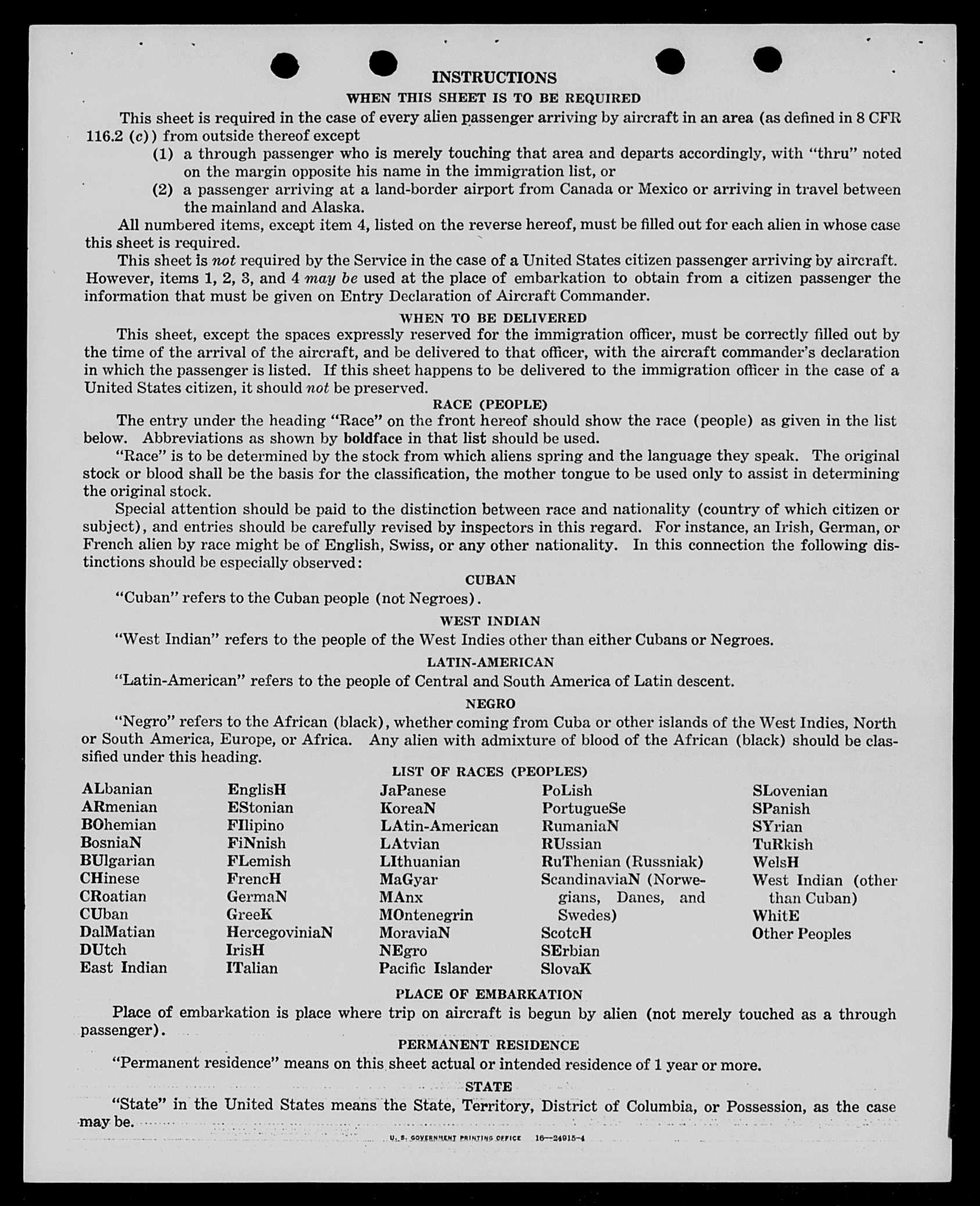 INSTRUCTIONS

WHEN THIS SHEET IS TO BE REQUIRED

This sheet is required in the case of every alien passenger arriving by aircraft in an area (as defined in 8 CFR 116.2 (c)) from outside thereof except

(1) a through passenger who is merely touching that area and departs accordingly, with "thru" noted on the margin opposite his name in the immigration list, or

(2) a passenger arriving at a land-border airport from Canada or Mexico or arriving in travel between the mainland and Alaska.

All numbered items, except item 4, listed on the reverse hereof, must be filled out for each alien in whose case this sheet is required.

This sheet is not required by the Service in the case of a United States citizen passenger arriving by aircraft. However, items 1, 2, 3, and 4 may be used at the place of embarkation to obtain from a citizen passenger the information that must be given on Entry Declaration of Aircraft Commander.

WHEN TO BE DELIVERED

This sheet, except the spaces expressly reserved for the immigration officer, must be correctly filled out by the time of the arrival of the aircraft, and be delivered to that officer, with the aircraft commander's declaration in which the passenger is listed. If this sheet happens to be delivered to the immigration officer in the case of a United States citizen, it should not be preserved.

RACE (PEOPLE)

The entry under the heading "Race" on the front hereof should show the race (people) as given in the list below. Abbreviations as shown by boldface in that list should be used.

"Race" is to be determined by the stock from which aliens spring and the language they speak. The original stock or blood shall be the basis for the classification, the mother tongue to be used only to assist in determining the original stock.

Special attention should be paid to the distinction between race and nationality (country of which citizen or subject), and entries should be carefully revised by inspectors in this regard. For instance, an Irish, German, or French alien by race might be of English, Swiss, or any other nationality. In this connection the following distinctions should be especially observed:

CUBAN

"Cuban" refers to the Cuban people (not Negroes).

WEST INDIAN

"West Indian" refers to the people of the West Indies other than either Cubans or Negroes.

LATIN-AMERICAN

"Latin-American" refers to the people of Central and South America of Latin descent.

NEGRO

"Negro" refers to the African (black), whether coming from Cuba or other islands of the West Indies, North or South America, Europe, or Africa. Any alien with admixture of blood of the African (black) should be classified under this heading.

LIST OF RACES (PEOPLES)

ALbanian
ARmenian
BOhemian
BosniaN
BUlgarian
CHinese
CRoatian
CUban
DalMatian
DUtch
East Indian

EnglisH
EStonian
FIlipino
FiNnish
FLemish
FrencH
GermaN
GreeK
HercegoviniaN
IrisH
ITalian

JaPanese
KoreaN
LAtin-American
LAtvian
LIthuanian
MaGyar
MAnx
MOntenegrin
MoraviaN
NEgro
Pacific Islander

PoLish
PortugueSe
RumaniaN
RUssian
RuThenian (Russniak)
ScandinaviaN (Norwegians, Danes, and Swedes)
ScotcH
SErbian
SlovaK

SLovenian
SPanish
SYrian
TuRkish
WelsH
West Indian (other than Cuban)
WhitE
Other Peoples

PLACE OF EMBARKATION

Place of embarkation is place where trip on aircraft is begun by alien (not merely touched as a through passenger).

PERMANENT RESIDENCE

"Permanent residence" means on this sheet actual or intended residence of 1 year or more.

STATE

"State" in the United States means the State, Territory, District of Columbia, or Possession, as the case may be.

U. S. GOVERNMENT PRINTING OFFICE 16—24915-4